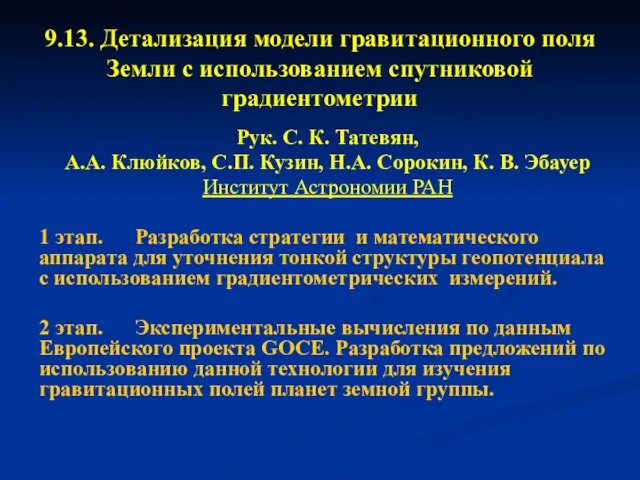 9.13. Детализация модели гравитационного поля Земли с использованием спутниковой градиентометрии

Рук. С. К. Татевян,
А.А. Клюйков, С.П. Кузин, Н.А. Сорокин, К. В. Эбауер
Институт Астрономии РАН

1 этап. Разработка стратегии и математического аппарата для уточнения тонкой структуры геопотенциала с использованием градиентометрических измерений.

2 этап. Экспериментальные вычисления по данным Европейского проекта GOCE. Разработка предложений по использованию данной технологии для изучения гравитационных полей планет земной группы.